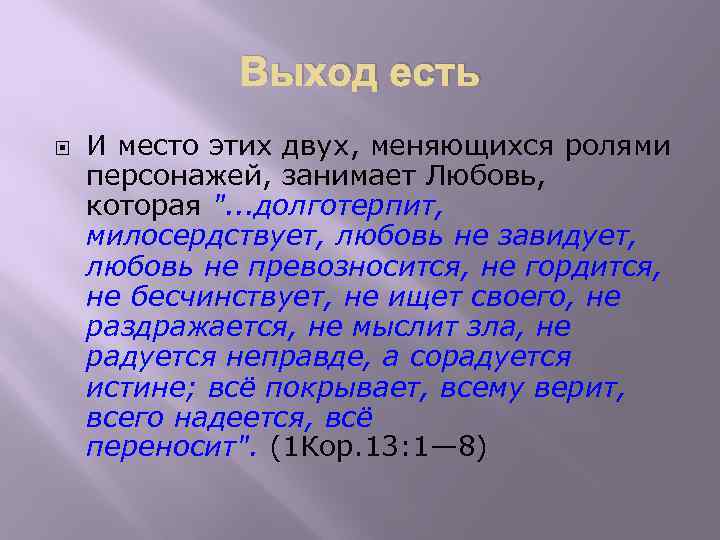 Выход есть

И место этих двух, меняющихся ролями персонажей, занимает Любовь, которая "...долготерпит, милосердствует, любовь не завидует, любовь не превозносится, не гордится, не бесчинствует, не ищет своего, не раздражается, не мыслит зла, не радуется неправде, а сорадуется истине; всё покрывает, всему верит, всего надеется, всё переносит". (1Кор.13:1—8)